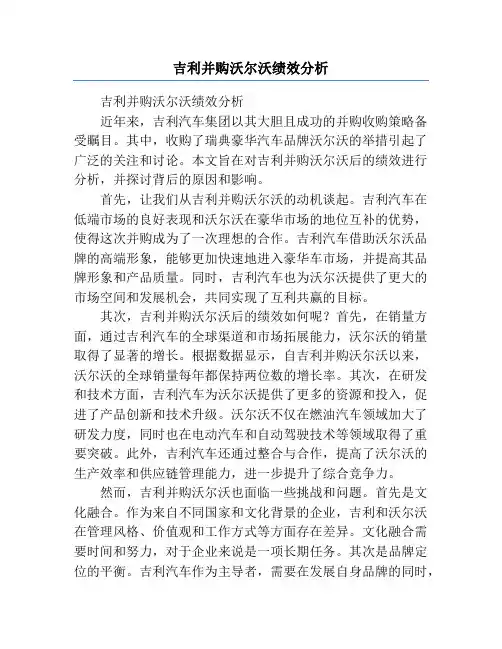 吉利并购沃尔沃绩效分析

吉利并购沃尔沃绩效分析

近年来，吉利汽车集团以其大胆且成功的并购收购策略备受瞩目。其中，收购了瑞典豪华汽车品牌沃尔沃的举措引起了广泛的关注和讨论。本文旨在对吉利并购沃尔沃后的绩效进行分析，并探讨背后的原因和影响。

首先，让我们从吉利并购沃尔沃的动机谈起。吉利汽车在低端市场的良好表现和沃尔沃在豪华市场的地位互补的优势，使得这次并购成为了一次理想的合作。吉利汽车借助沃尔沃品牌的高端形象，能够更加快速地进入豪华车市场，并提高其品牌形象和产品质量。同时，吉利汽车也为沃尔沃提供了更大的市场空间和发展机会，共同实现了互利共赢的目标。

其次，吉利并购沃尔沃后的绩效如何呢？首先，在销量方面，通过吉利汽车的全球渠道和市场拓展能力，沃尔沃的销量取得了显著的增长。根据数据显示，自吉利并购沃尔沃以来，沃尔沃的全球销量每年都保持两位数的增长率。其次，在研发和技术方面，吉利汽车为沃尔沃提供了更多的资源和投入，促进了产品创新和技术升级。沃尔沃不仅在燃油汽车领域加大了研发力度，同时也在电动汽车和自动驾驶技术等领域取得了重要突破。此外，吉利汽车还通过整合与合作，提高了沃尔沃的生产效率和供应链管理能力，进一步提升了综合竞争力。

然而，吉利并购沃尔沃也面临一些挑战和问题。首先是文化融合。作为来自不同国家和文化背景的企业，吉利和沃尔沃在管理风格、价值观和工作方式等方面存在差异。文化融合需要时间和努力，对于企业来说是一项长期任务。其次是品牌定位的平衡。吉利汽车作为主导者，需要在发展自身品牌的同时，